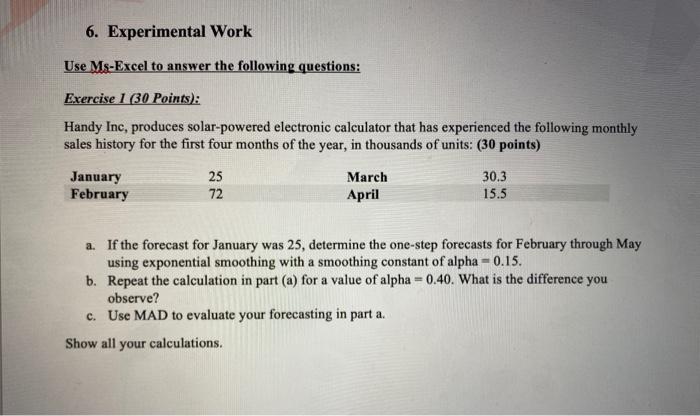 6. Experimental Work

Use Ms-Excel to answer the following questions:

Exercise 1 (30 Points):

Handy Inc, produces solar-powered electronic calculator that has experienced the following monthly sales history for the first four months of the year, in thousands of units: (30 points)

| January | 25 | March | 30.3 |
|---|---|---|---|
| February | 72 | April | 15.5 |

a. If the forecast for January was 25, determine the one-step forecasts for February through May using exponential smoothing with a smoothing constant of alpha = 0.15.
b. Repeat the calculation in part (a) for a value of alpha = 0.40. What is the difference you observe?
c. Use MAD to evaluate your forecasting in part a.

Show all your calculations.